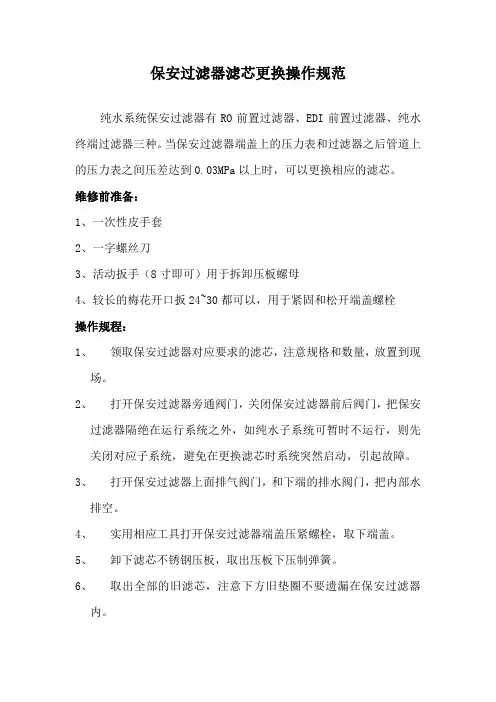 保安过滤器滤芯更换操作规范

纯水系统保安过滤器有 RO 前置过滤器、EDI 前置过滤器、纯水终端过滤器三种。当保安过滤器端盖上的压力表和过滤器之后管道上的压力表之间压差达到 0.03MPa 以上时，可以更换相应的滤芯。

维修前准备：

1、一次性皮手套

2、一字螺丝刀

3、活动扳手（8 寸即可）用于拆卸压板螺母

4、较长的梅花开口扳 24~30 都可以，用于紧固和松开端盖螺栓

操作规程：

1、 领取保安过滤器对应要求的滤芯，注意规格和数量，放置到现场。

2、 打开保安过滤器旁通阀门，关闭保安过滤器前后阀门，把保安过滤器隔绝在运行系统之外，如纯水子系统可暂时不运行，则先关闭对应子系统，避免在更换滤芯时系统突然启动，引起故障。

3、 打开保安过滤器上面排气阀门，和下端的排水阀门，把内部水排空。

4、 实用相应工具打开保安过滤器端盖压紧螺栓，取下端盖。

5、 卸下滤芯不锈钢压板，取出压板下压制弹簧。

6、 取出全部的旧滤芯，注意下方旧垫圈不要遗漏在保安过滤器内。